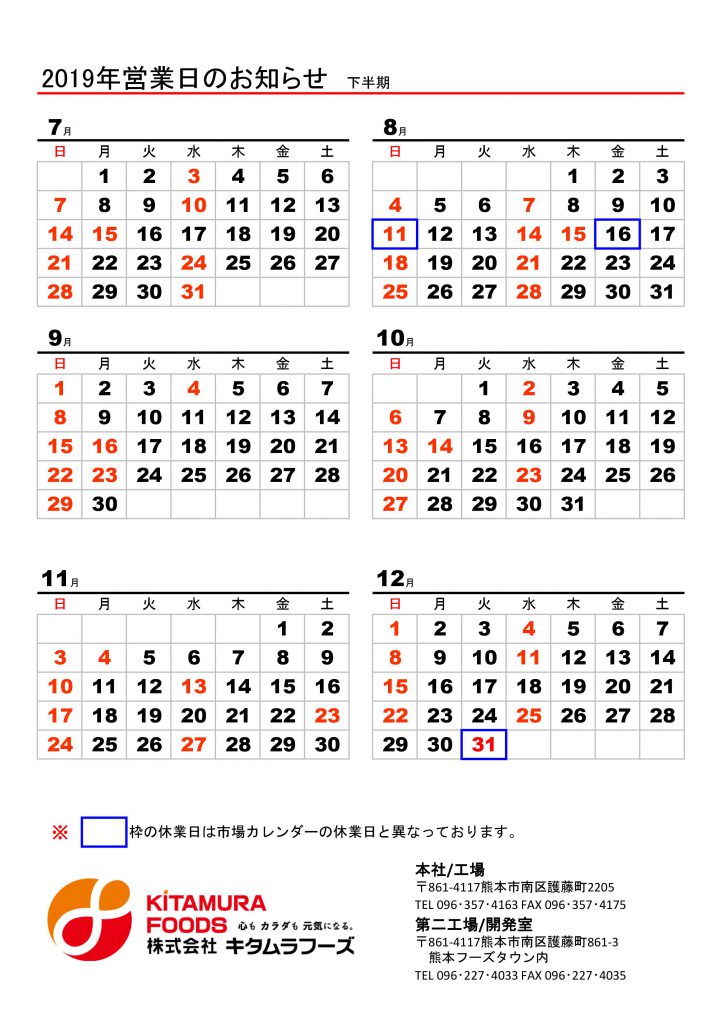 2019年営業日のお知らせ 下半期

7月

| 日 | 月 | 火 | 水 | 木 | 金 | 土 |
|---|---|---|---|---|---|---|
| | 1 | 2 | 3 | 4 | 5 | 6 |
| 7 | 8 | 9 | 10 | 11 | 12 | 13 |
| 14 | 15 | 16 | 17 | 18 | 19 | 20 |
| 21 | 22 | 23 | 24 | 25 | 26 | 27 |
| 28 | 29 | 30 | 31 | | | |

8月

| 日 | 月 | 火 | 水 | 木 | 金 | 土 |
|---|---|---|---|---|---|---|
| | | | | 1 | 2 | 3 |
| 4 | 5 | 6 | 7 | 8 | 9 | 10 |
| 11 | 12 | 13 | 14 | 15 | 16 | 17 |
| 18 | 19 | 20 | 21 | 22 | 23 | 24 |
| 25 | 26 | 27 | 28 | 29 | 30 | 31 |

9月

| 日 | 月 | 火 | 水 | 木 | 金 | 土 |
|---|---|---|---|---|---|---|
| 1 | 2 | 3 | 4 | 5 | 6 | 7 |
| 8 | 9 | 10 | 11 | 12 | 13 | 14 |
| 15 | 16 | 17 | 18 | 19 | 20 | 21 |
| 22 | 23 | 24 | 25 | 26 | 27 | 28 |
| 29 | 30 | | | | | |

10月

| 日 | 月 | 火 | 水 | 木 | 金 | 土 |
|---|---|---|---|---|---|---|
| | | 1 | 2 | 3 | 4 | 5 |
| 6 | 7 | 8 | 9 | 10 | 11 | 12 |
| 13 | 14 | 15 | 16 | 17 | 18 | 19 |
| 20 | 21 | 22 | 23 | 24 | 25 | 26 |
| 27 | 28 | 29 | 30 | 31 | | |

11月

| 日 | 月 | 火 | 水 | 木 | 金 | 土 |
|---|---|---|---|---|---|---|
| | | | | | 1 | 2 |
| 3 | 4 | 5 | 6 | 7 | 8 | 9 |
| 10 | 11 | 12 | 13 | 14 | 15 | 16 |
| 17 | 18 | 19 | 20 | 21 | 22 | 23 |
| 24 | 25 | 26 | 27 | 28 | 29 | 30 |

12月

| 日 | 月 | 火 | 水 | 木 | 金 | 土 |
|---|---|---|---|---|---|---|
| 1 | 2 | 3 | 4 | 5 | 6 | 7 |
| 8 | 9 | 10 | 11 | 12 | 13 | 14 |
| 15 | 16 | 17 | 18 | 19 | 20 | 21 |
| 22 | 23 | 24 | 25 | 26 | 27 | 28 |
| 29 | 30 | 31 | | | | |

※ 枠の休業日は市場カレンダーの休業日と異なっております。

KITAMURA FOODS 心も カラダも 元気になる。
株式会社 キタムラフーズ

本社/工場
〒861-4117熊本市南区護藤町2205
TEL 096･357･4163 FAX 096･357･4175
第二工場/開発室
〒861-4117熊本市南区護藤町861-3
熊本フーズタウン内
TEL 096･227･4033 FAX 096･227･4035